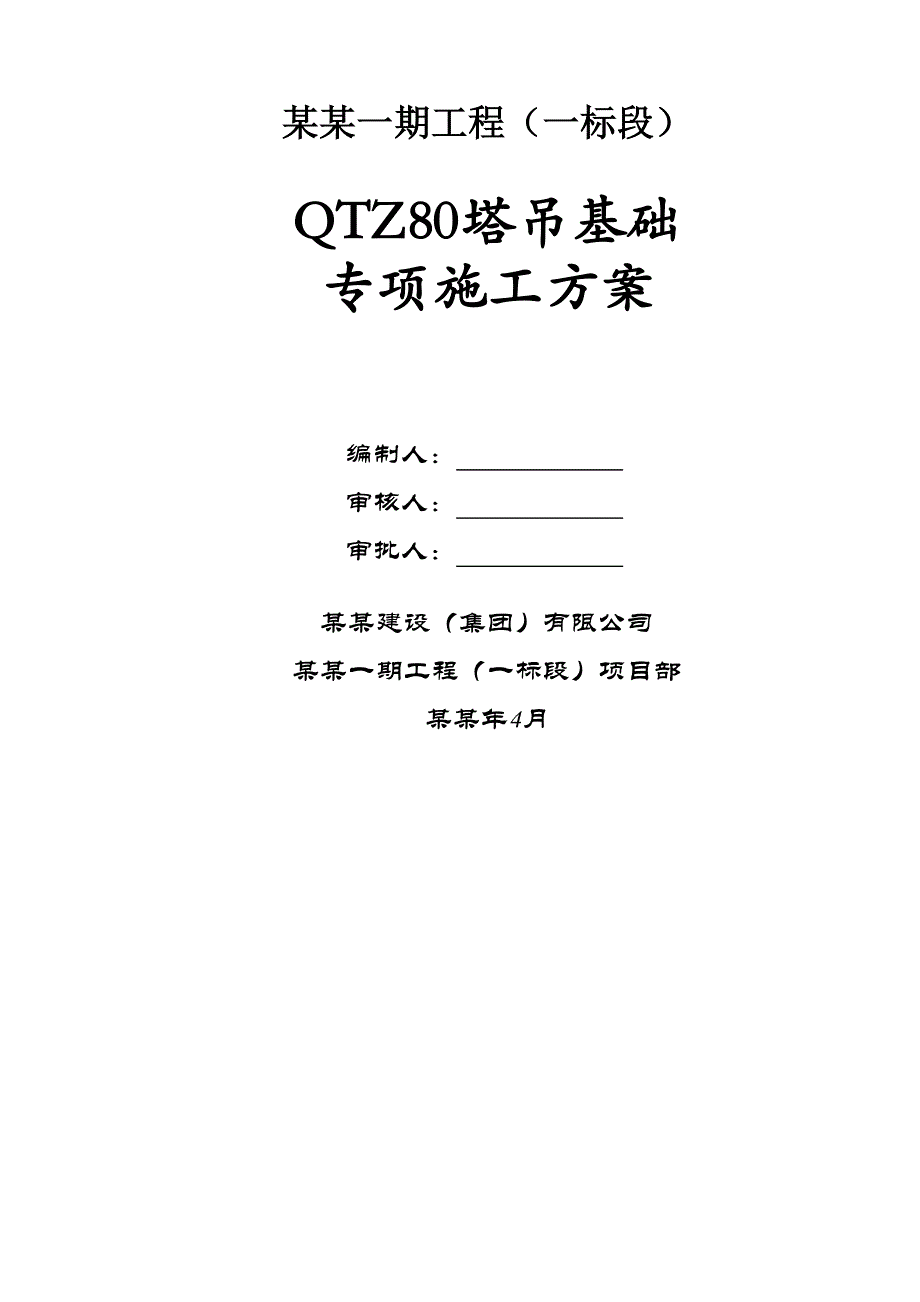 某某一期工程（一标段）

QTZ80塔吊基础
专项施工方案

编制人：

审核人：

审批人：

某某建设（集团）有限公司

某某一期工程（一标段）项目部

某某年4月